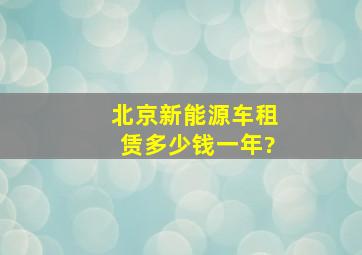 北京新能源车租赁多少钱一年?